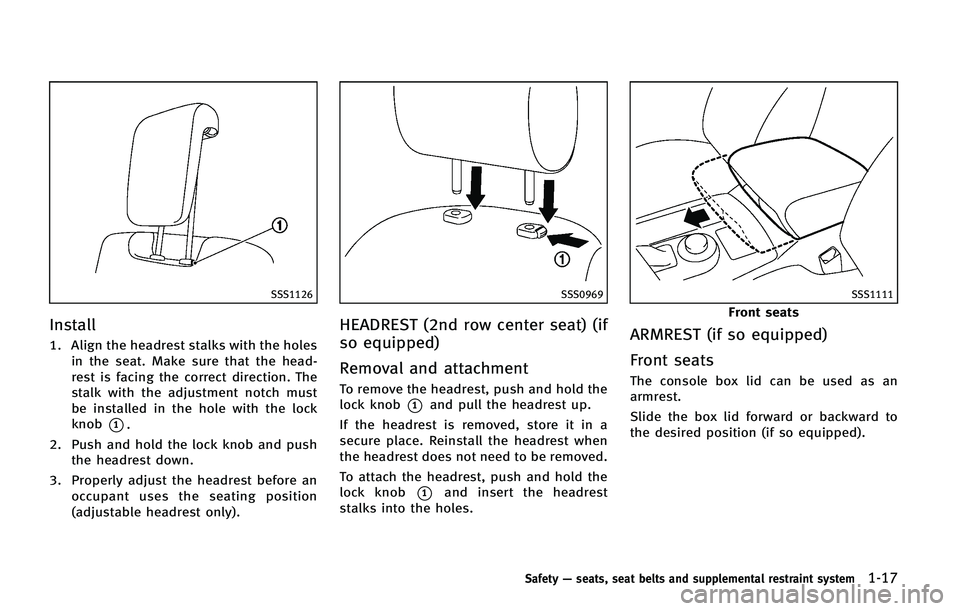 1

SSS1126

Install

1. Align the headrest stalks with the holes in the seat. Make sure that the headrest is facing the correct direction. The stalk with the adjustment notch must be installed in the hole with the lock knob 1.

2. Push and hold the lock knob and push the headrest down.

3. Properly adjust the headrest before an occupant uses the seating position (adjustable headrest only).

1

SSS0969

HEADREST (2nd row center seat) (if so equipped)

Removal and attachment

To remove the headrest, push and hold the lock knob 1 and pull the headrest up.

If the headrest is removed, store it in a secure place. Reinstall the headrest when the headrest does not need to be removed.

To attach the headrest, push and hold the lock knob 1 and insert the headrest stalks into the holes.

SSS1111

Front seats

ARMREST (if so equipped)

Front seats

The console box lid can be used as an armrest.

Slide the box lid forward or backward to the desired position (if so equipped).

Safety — seats, seat belts and supplemental restraint system 1-17

carmanualsonline.info